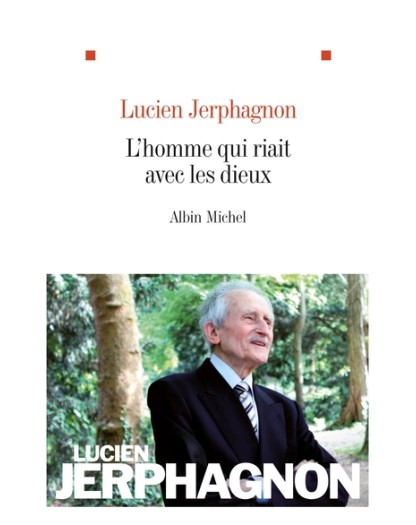 Lucien Jerphagnon

L'homme qui riait avec les dieux

Albin Michel

LUCIEN
JERPHAGNON